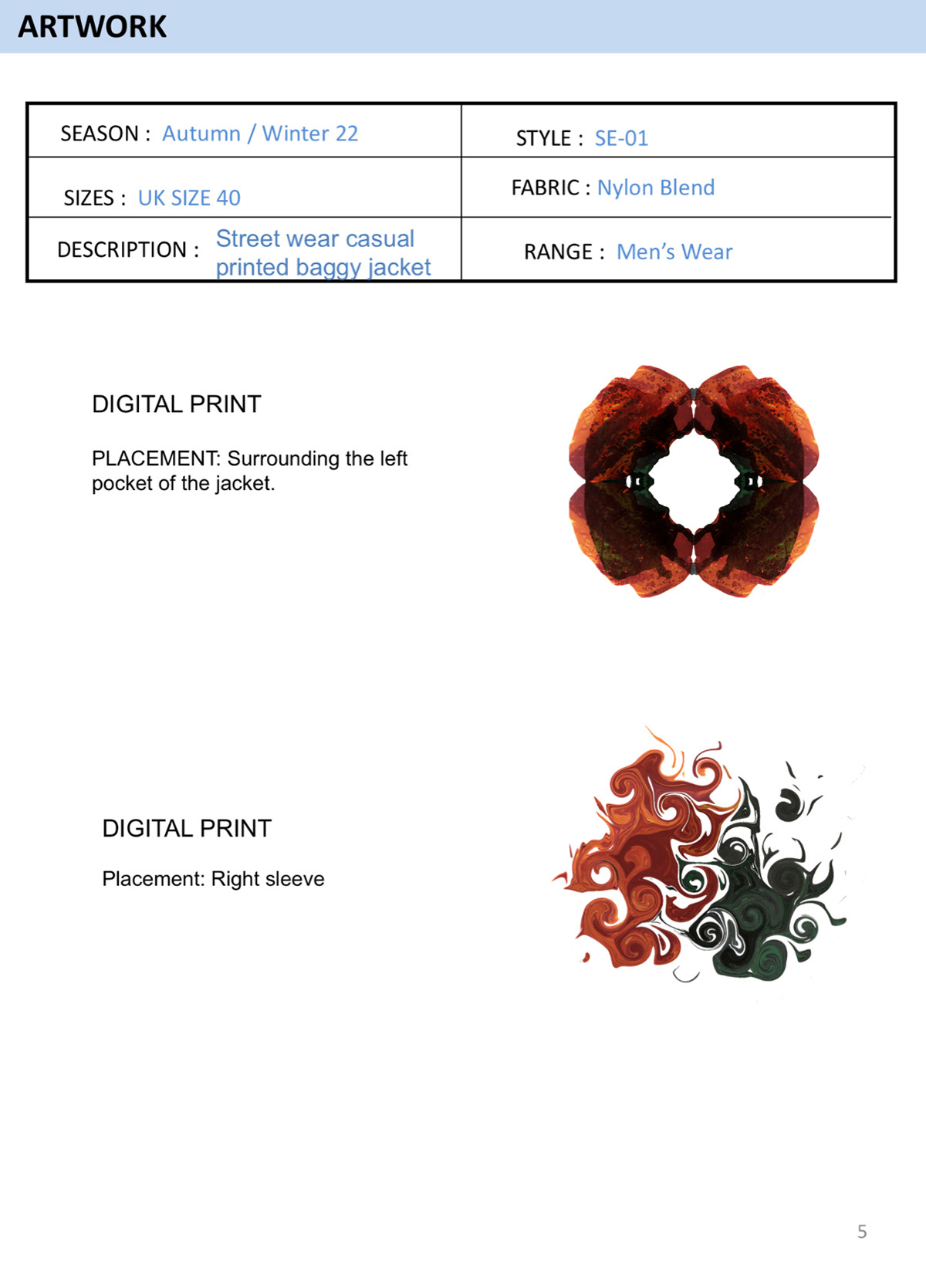 ARTWORK

| SEASON : Autumn / Winter 22 | STYLE : SE-01 |
|---|---|
| SIZES : UK SIZE 40 | FABRIC : Nylon Blend |
| DESCRIPTION : Street wear casual printed baggy jacket | RANGE : Men's Wear |

DIGITAL PRINT

PLACEMENT: Surrounding the left pocket of the jacket.

DIGITAL PRINT

Placement: Right sleeve

5